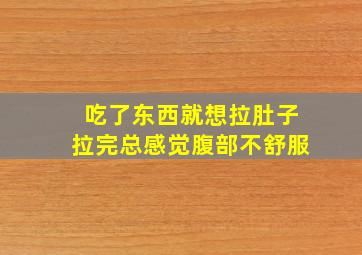 吃了东西就想拉肚子
拉完总感觉腹部不舒服